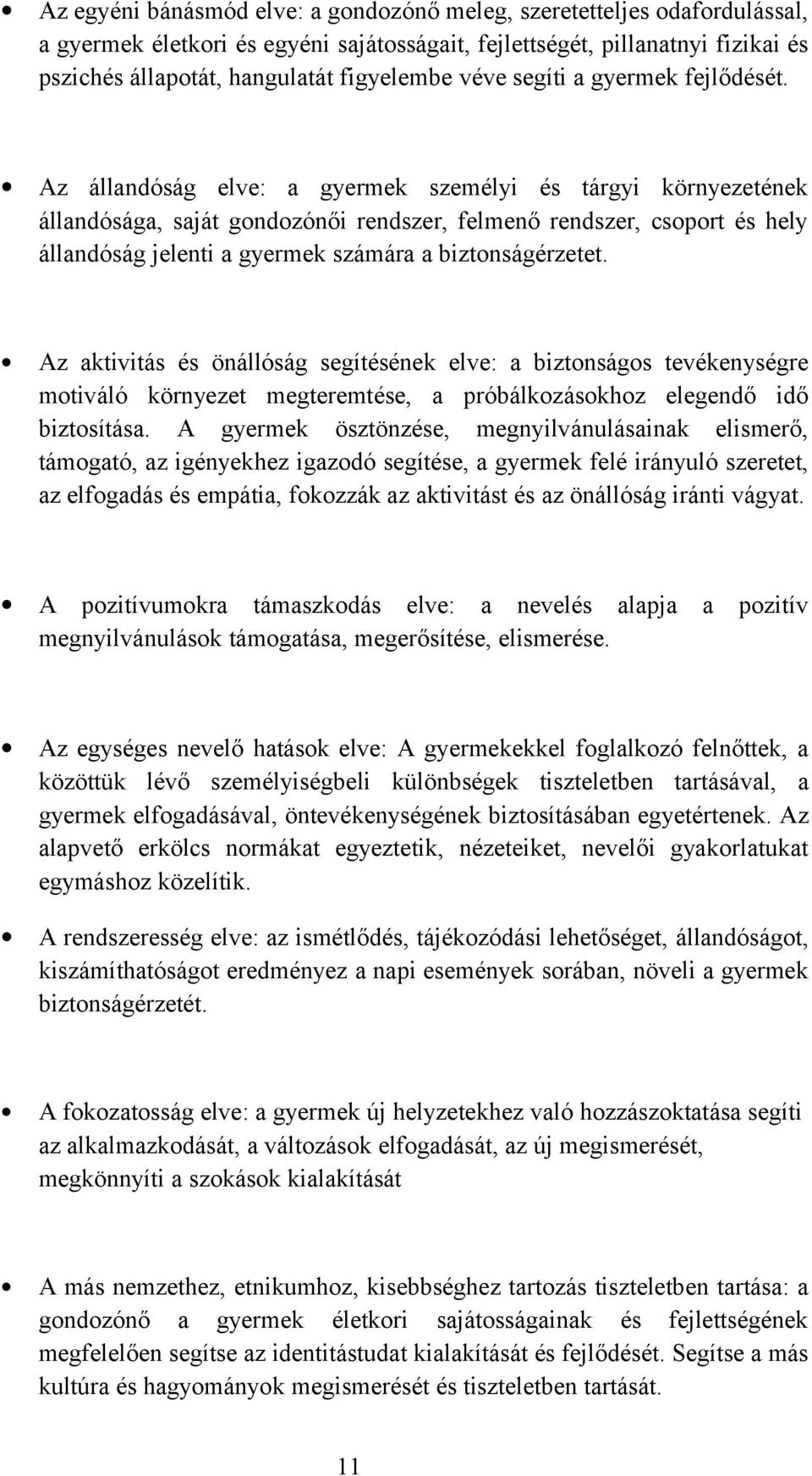 • Az egyéni bánásmód elve: a gondozónő meleg, szeretetteljes odafordulással, a gyermek életkori és egyéni sajátosságait, fejlettségét, pillanatnyi fizikai és pszichés állapotát, hangulatát figyelembe véve segíti a gyermek fejlődését.

• Az állandóság elve: a gyermek személyi és tárgyi környezetének állandósága, saját gondozónői rendszer, felmenő rendszer, csoport és hely állandóság jelenti a gyermek számára a biztonságérzetet.

• Az aktivitás és önállóság segítésének elve: a biztonságos tevékenységre motiváló környezet megteremtése, a próbálkozásokhoz elegendő idő biztosítása. A gyermek ösztönzése, megnyilvánulásainak elismerő, támogató, az igényekhez igazodó segítése, a gyermek felé irányuló szeretet, az elfogadás és empátia, fokozzák az aktivitást és az önállóság iránti vágyat.

• A pozitívumokra támaszkodás elve: a nevelés alapja a pozitív megnyilvánulások támogatása, megerősítése, elismerése.

• Az egységes nevelő hatások elve: A gyermekekkel foglalkozó felnőttek, a közöttük lévő személyiségbeli különbségek tiszteletben tartásával, a gyermek elfogadásával, öntevékenységének biztosításában egyetértenek. Az alapvető erkölcs normákat egyeztetik, nézeteiket, nevelői gyakorlatukat egymáshoz közelítik.

• A rendszeresség elve: az ismétlődés, tájékozódási lehetőséget, állandóságot, kiszámíthatóságot eredményez a napi események sorában, növeli a gyermek biztonságérzetét.

• A fokozatosság elve: a gyermek új helyzetekhez való hozzászoktatása segíti az alkalmazkodását, a változások elfogadását, az új megismerését, megkönnyíti a szokások kialakítását

• A más nemzethez, etnikumhoz, kisebbséghez tartozás tiszteletben tartása: a gondozónő a gyermek életkori sajátosságainak és fejlettségének megfelelően segítse az identitástudat kialakítását és fejlődését. Segítse a más kultúra és hagyományok megismerését és tiszteletben tartását.

11